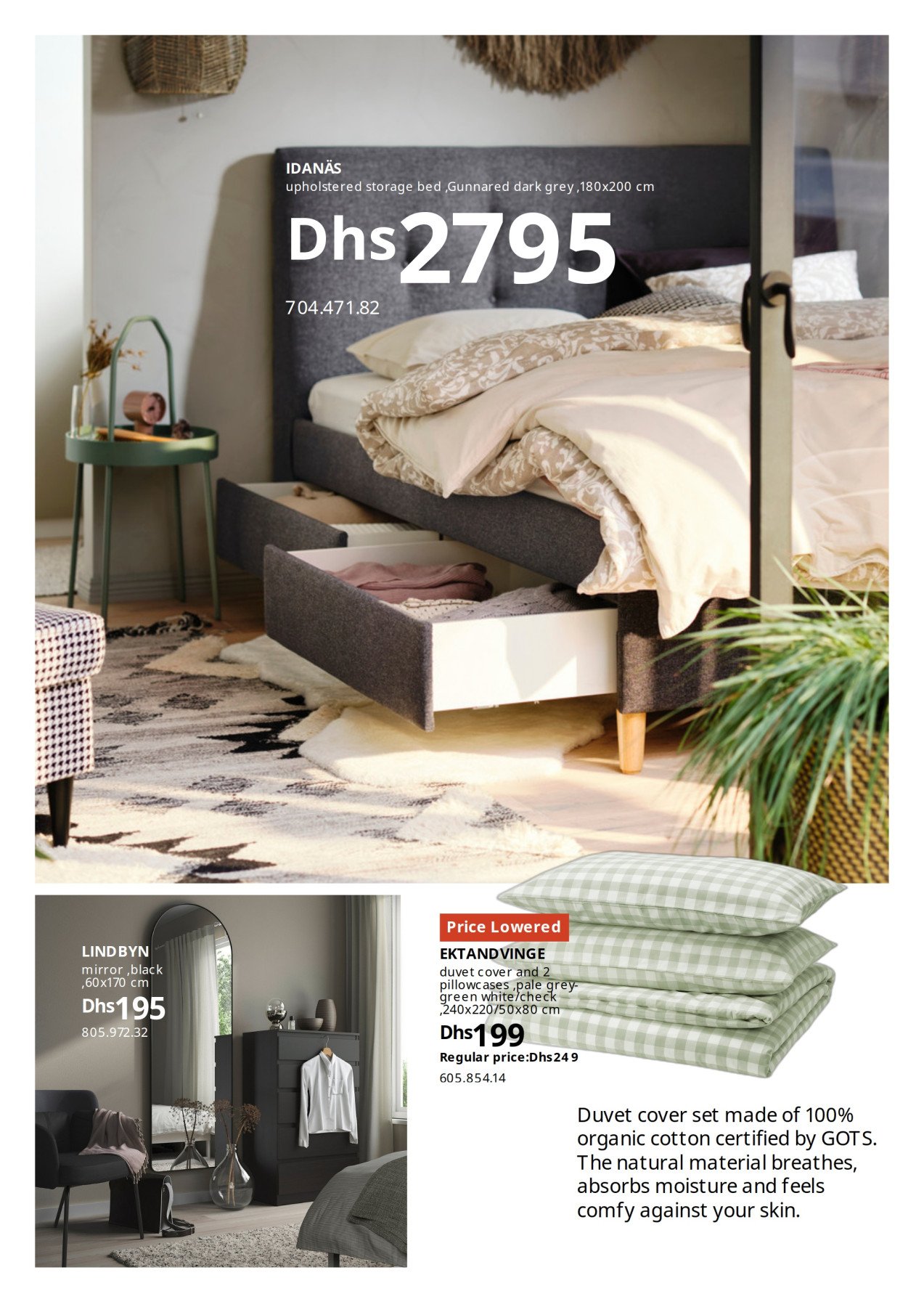 IDANÄS
upholstered storage bed ,Gunnared dark grey ,180x200 cm
Dhs2795
704.471.82

LINDBYN
mirror ,black ,60x170 cm
Dhs195
805.972.32

Price Lowered
EKTANDVINGE
duvet cover and 2 pillowcases ,pale grey-green white/check ,240x220/50x80 cm
Dhs199
Regular price:Dhs249
605.854.14

Duvet cover set made of 100% organic cotton certified by GOTS. The natural material breathes, absorbs moisture and feels comfy against your skin.